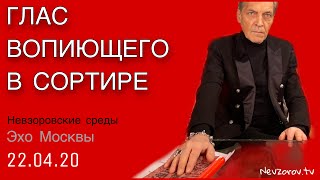 ГЛАС ВОПИЮЩЕГО В СОРТИРЕ

Невзоровские среды

Эхо Москвы

22.04.20

Nevzorov.tv